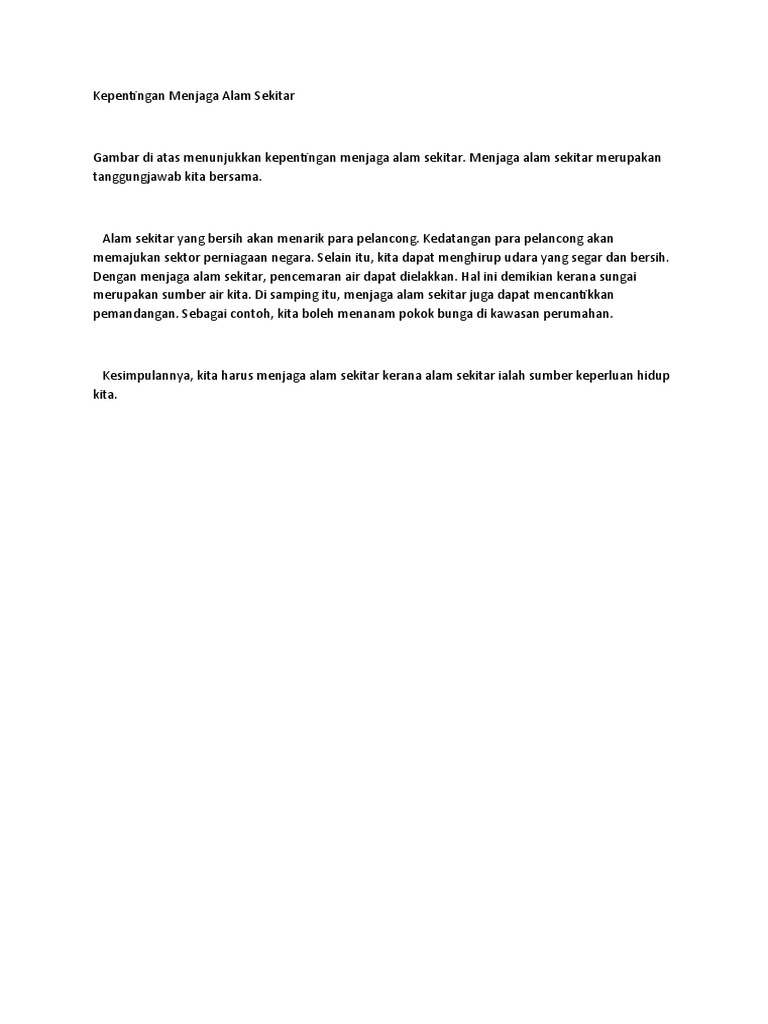 Kepentingan Menjaga Alam Sekitar

Gambar di atas menunjukkan kepentingan menjaga alam sekitar. Menjaga alam sekitar merupakan tanggungjawab kita bersama.

Alam sekitar yang bersih akan menarik para pelancong. Kedatangan para pelancong akan memajukan sektor perniagaan negara. Selain itu, kita dapat menghirup udara yang segar dan bersih. Dengan menjaga alam sekitar, pencemaran air dapat dielakkan. Hal ini demikian kerana sungai merupakan sumber air kita. Di samping itu, menjaga alam sekitar juga dapat mencantikkan pemandangan. Sebagai contoh, kita boleh menanam pokok bunga di kawasan perumahan.

Kesimpulannya, kita harus menjaga alam sekitar kerana alam sekitar ialah sumber keperluan hidup kita.